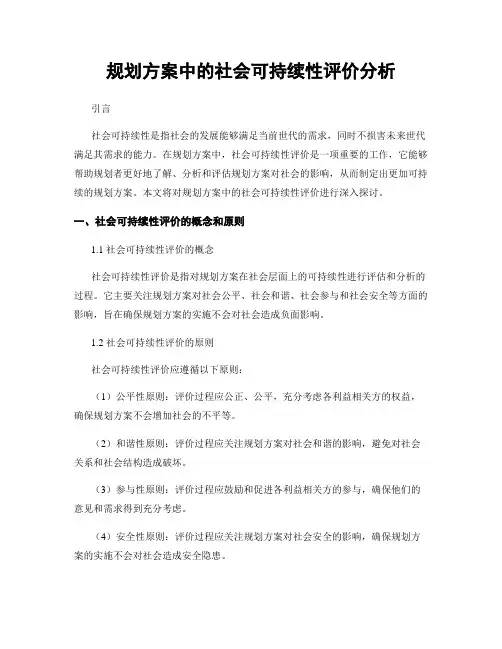 规划方案中的社会可持续性评价分析

引言

社会可持续性是指社会的发展能够满足当前世代的需求，同时不损害未来世代满足其需求的能力。在规划方案中，社会可持续性评价是一项重要的工作，它能够帮助规划者更好地了解、分析和评估规划方案对社会的影响，从而制定出更加可持续的规划方案。本文将对规划方案中的社会可持续性评价进行深入探讨。

一、社会可持续性评价的概念和原则

1.1 社会可持续性评价的概念

社会可持续性评价是指对规划方案在社会层面上的可持续性进行评估和分析的过程。它主要关注规划方案对社会公平、社会和谐、社会参与和社会安全等方面的影响，旨在确保规划方案的实施不会对社会造成负面影响。

1.2 社会可持续性评价的原则

社会可持续性评价应遵循以下原则：

（1）公平性原则：评价过程应公正、公平，充分考虑各利益相关方的权益，确保规划方案不会增加社会的不平等。

（2）和谐性原则：评价过程应关注规划方案对社会和谐的影响，避免对社会关系和社会结构造成破坏。

（3）参与性原则：评价过程应鼓励和促进各利益相关方的参与，确保他们的意见和需求得到充分考虑。

（4）安全性原则：评价过程应关注规划方案对社会安全的影响，确保规划方案的实施不会对社会造成安全隐患。